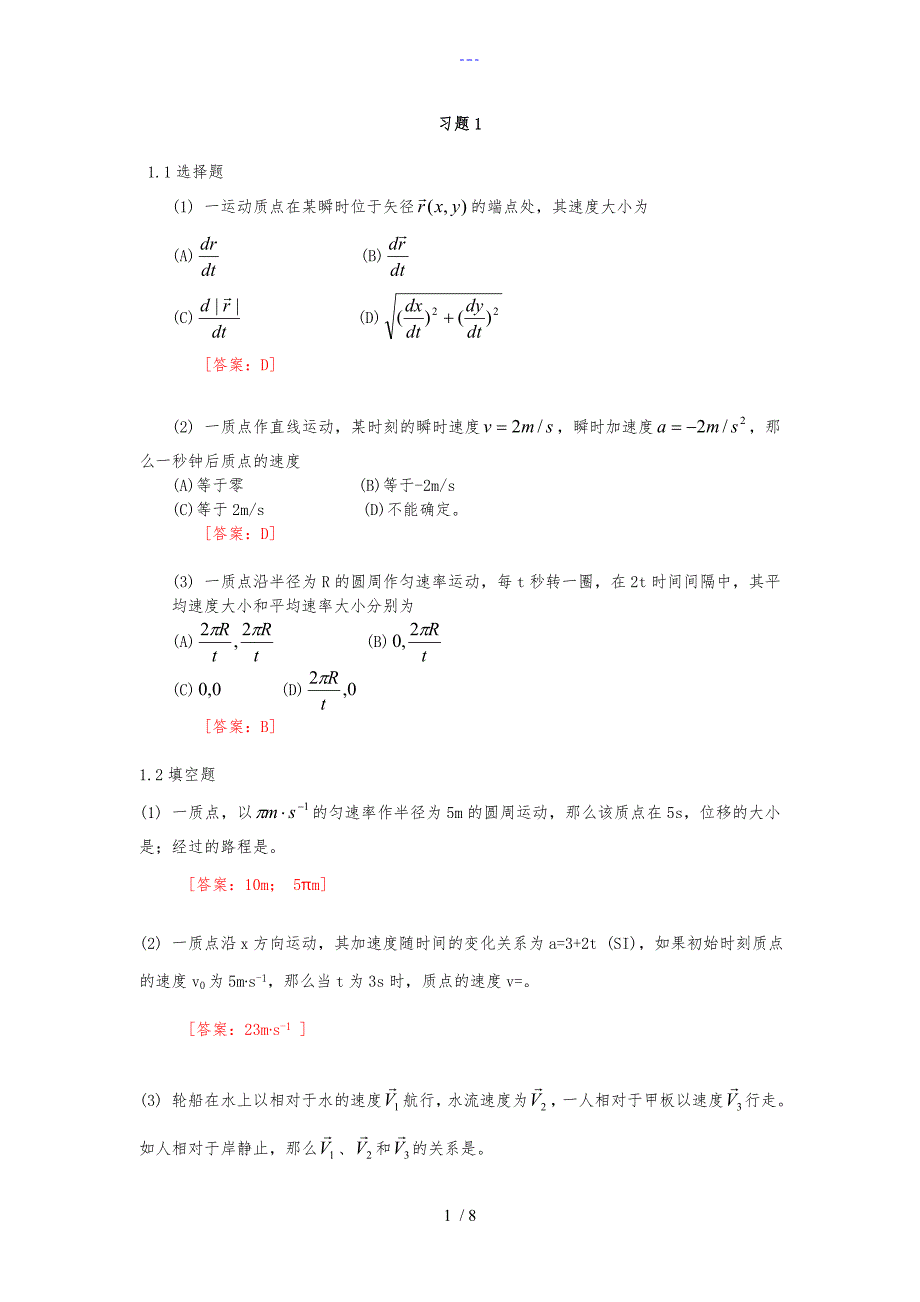 ---

习题 1

1.1 选择题

(1) 一运动质点在某瞬时位于矢径 $\vec{r}(x,y)$ 的端点处，其速度大小为

(A) $\frac{dr}{dt}$ (B) $\frac{d\vec{r}}{dt}$

(C) $\frac{d|\vec{r}|}{dt}$ (D) $\sqrt{(\frac{dx}{dt})^2+(\frac{dy}{dt})^2}$

[答案：D]

(2) 一质点作直线运动，某时刻的瞬时速度 $v=2m/s$，瞬时加速度 $a=-2m/s^2$，那么一秒钟后质点的速度

(A)等于零 (B)等于-2m/s

(C)等于 2m/s (D)不能确定。

[答案：D]

(3) 一质点沿半径为 R 的圆周作匀速率运动，每 t 秒转一圈，在 2t 时间间隔中，其平均速度大小和平均速率大小分别为

(A) $\frac{2\pi R}{t},\frac{2\pi R}{t}$ (B) $0,\frac{2\pi R}{t}$

(C) $0,0$ (D) $\frac{2\pi R}{t},0$

[答案：B]

1.2 填空题

(1) 一质点，以 $\pi m\cdot s^{-1}$ 的匀速率作半径为 5m 的圆周运动，那么该质点在 5s，位移的大小是；经过的路程是。

[答案：10m; 5πm]

(2) 一质点沿 x 方向运动，其加速度随时间的变化关系为 a=3+2t (SI)，如果初始时刻质点的速度 $v_0$ 为 5m·s$^{-1}$，那么当 t 为 3s 时，质点的速度 v=。

[答案：23m·s$^{-1}$ ]

(3) 轮船在水上以相对于水的速度 $\vec{V}_1$ 航行，水流速度为 $\vec{V}_2$，一人相对于甲板以速度 $\vec{V}_3$ 行走。如人相对于岸静止，那么 $\vec{V}_1$、$\vec{V}_2$ 和 $\vec{V}_3$ 的关系是。

1 / 8